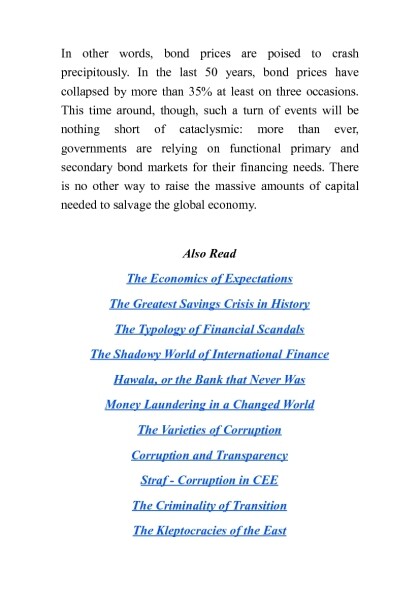 In other words, bond prices are poised to crash precipitously. In the last 50 years, bond prices have collapsed by more than 35% at least on three occasions. This time around, though, such a turn of events will be nothing short of cataclysmic: more than ever, governments are relying on functional primary and secondary bond markets for their financing needs. There is no other way to raise the massive amounts of capital needed to salvage the global economy.

Also Read

The Economics of Expectations

The Greatest Savings Crisis in History

The Typology of Financial Scandals

The Shadowy World of International Finance

Hawala, or the Bank that Never Was

Money Laundering in a Changed World

The Varieties of Corruption

Corruption and Transparency

Straf - Corruption in CEE

The Criminality of Transition

The Kleptocracies of the East